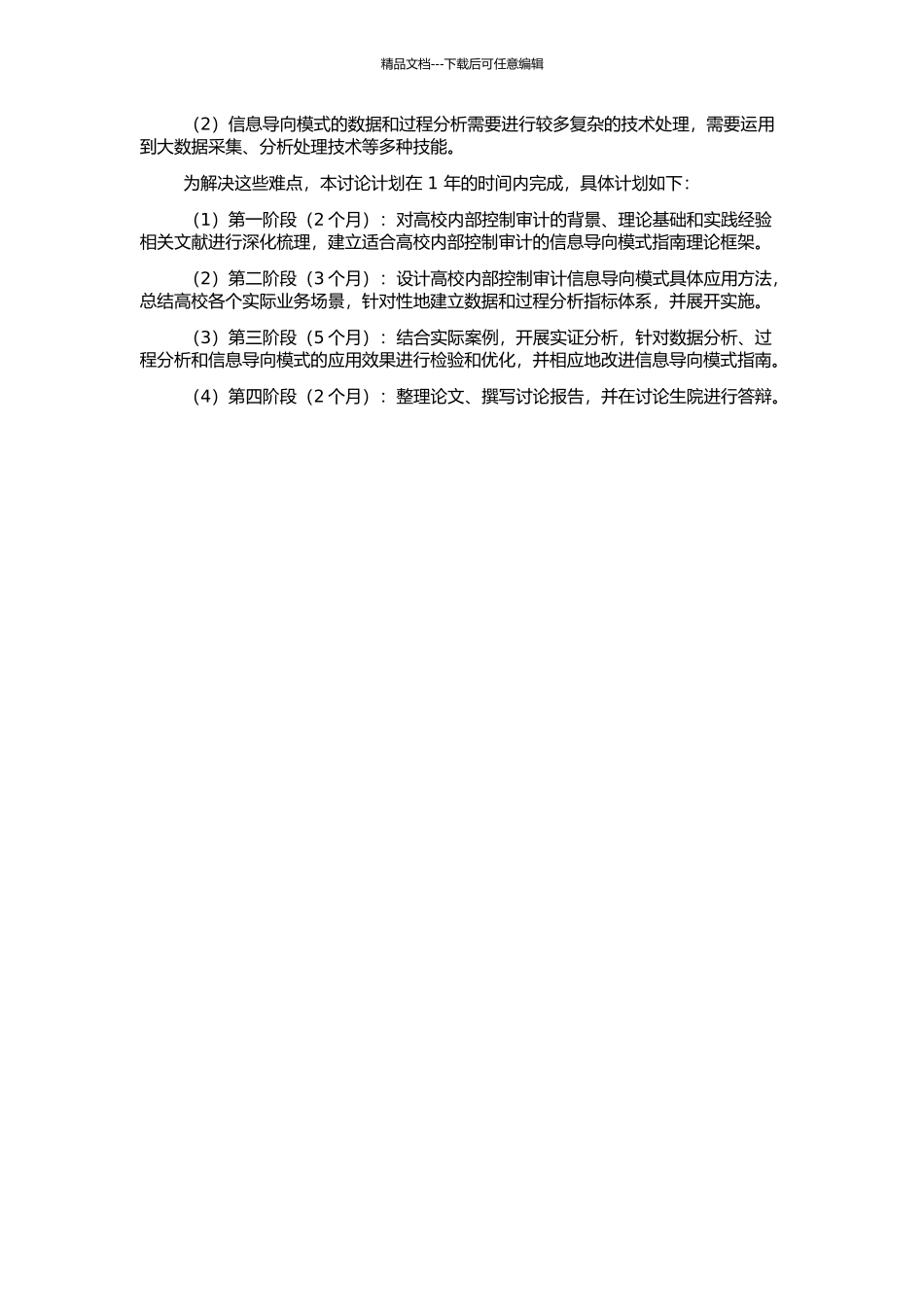 精品文档---下载后可任意编辑

（2）信息导向模式的数据和过程分析需要进行较多复杂的技术处理，需要运用到大数据采集、分析处理技术等多种技能。

为解决这些难点，本讨论计划在 1 年的时间内完成，具体计划如下：

（1）第一阶段（2 个月）：对高校内部控制审计的背景、理论基础和实践经验相关文献进行深化梳理，建立适合高校内部控制审计的信息导向模式指南理论框架。

（2）第二阶段（3 个月）：设计高校内部控制审计信息导向模式具体应用方法，总结高校各个实际业务场景，针对性地建立数据和过程分析指标体系，并展开实施。

（3）第三阶段（5 个月）：结合实际案例，开展实证分析，针对数据分析、过程分析和信息导向模式的应用效果进行检验和优化，并相应地改进信息导向模式指南。

（4）第四阶段（2 个月）：整理论文、撰写讨论报告，并在讨论生院进行答辩。